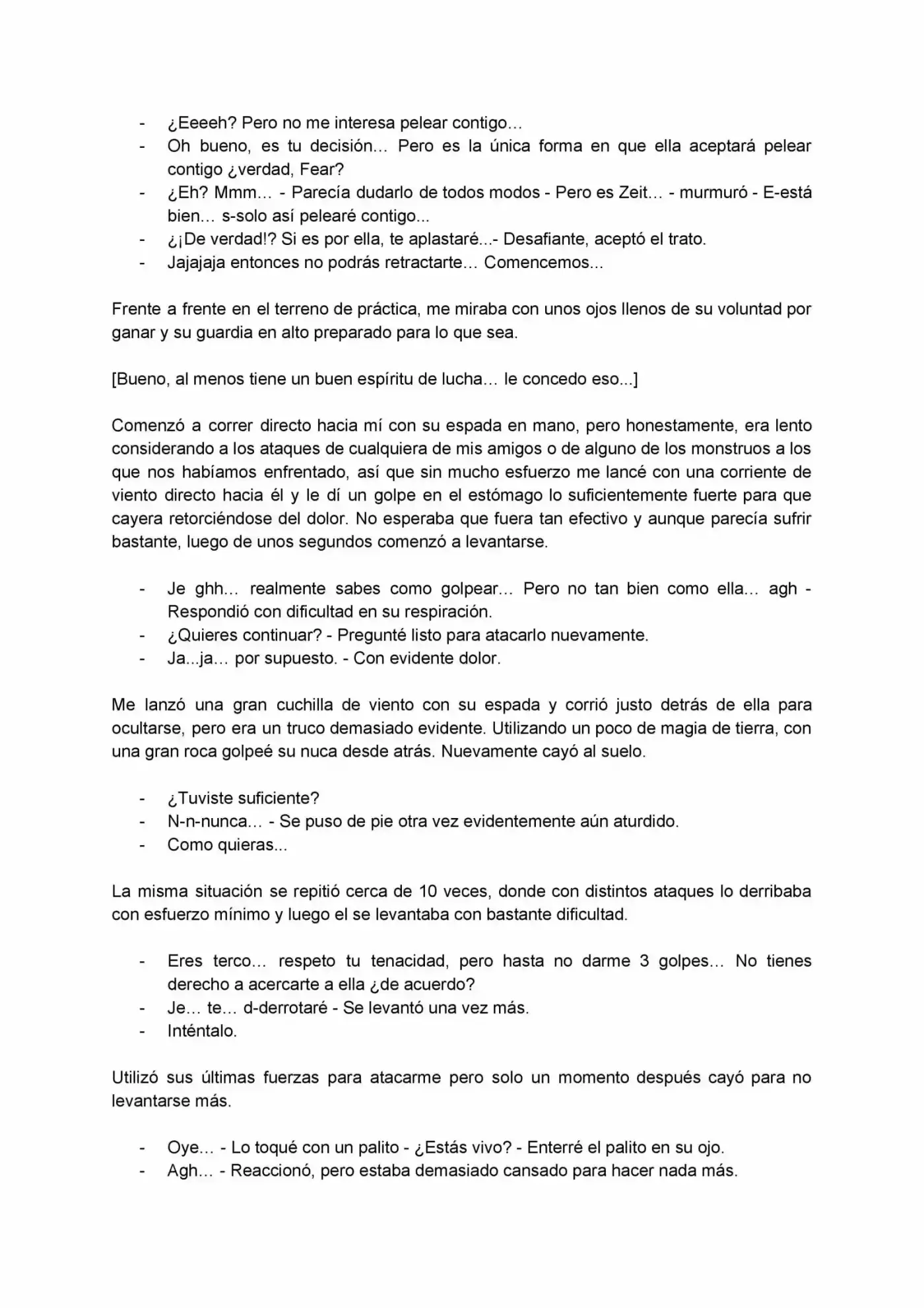 - ¿Eeeeh? Pero no me interesa pelear contigo…
- Oh bueno, es tu decisión… Pero es la única forma en que ella aceptará pelear contigo ¿verdad, Fear?
- ¿Eh? Mmm… - Parecía dudarlo de todos modos - Pero es Zeit… - murmuró - E-está bien… s-solo así pelearé contigo...
- ¿¡De verdad!? Si es por ella, te aplastaré...- Desafiante, aceptó el trato.
- Jajajaja entonces no podrás retractarte… Comencemos...

Frente a frente en el terreno de práctica, me miraba con unos ojos llenos de su voluntad por ganar y su guardia en alto preparado para lo que sea.

[Bueno, al menos tiene un buen espíritu de lucha… le concedo eso...]

Comenzó a correr directo hacia mí con su espada en mano, pero honestamente, era lento considerando a los ataques de cualquiera de mis amigos o de alguno de los monstruos a los que nos habíamos enfrentado, así que sin mucho esfuerzo me lancé con una corriente de viento directo hacia él y le dí un golpe en el estómago lo suficientemente fuerte para que cayera retorciéndose del dolor. No esperaba que fuera tan efectivo y aunque parecía sufrir bastante, luego de unos segundos comenzó a levantarse.

- Je ghh… realmente sabes como golpear… Pero no tan bien como ella… agh - Respondió con dificultad en su respiración.
- ¿Quieres continuar? - Pregunté listo para atacarlo nuevamente.
- Ja...ja… por supuesto. - Con evidente dolor.

Me lanzó una gran cuchilla de viento con su espada y corrió justo detrás de ella para ocultarse, pero era un truco demasiado evidente. Utilizando un poco de magia de tierra, con una gran roca golpeé su nuca desde atrás. Nuevamente cayó al suelo.

- ¿Tuviste suficiente?
- N-n-nunca… - Se puso de pie otra vez evidentemente aún aturdido.
- Como quieras...

La misma situación se repitió cerca de 10 veces, donde con distintos ataques lo derribaba con esfuerzo mínimo y luego el se levantaba con bastante dificultad.

- Eres terco… respeto tu tenacidad, pero hasta no darme 3 golpes… No tienes derecho a acercarte a ella ¿de acuerdo?
- Je… te… d-derrotaré - Se levantó una vez más.
- Inténtalo.

Utilizó sus últimas fuerzas para atacarme pero solo un momento después cayó para no levantarse más.

- Oye… - Lo toqué con un palito - ¿Estás vivo? - Enterré el palito en su ojo.
- Agh… - Reaccionó, pero estaba demasiado cansado para hacer nada más.